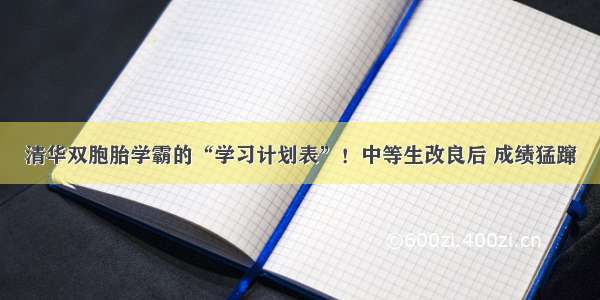 清华双胞胎学霸的“学习计划表”！中等生改良后 成绩猛蹿

©600zi.400zi.cn